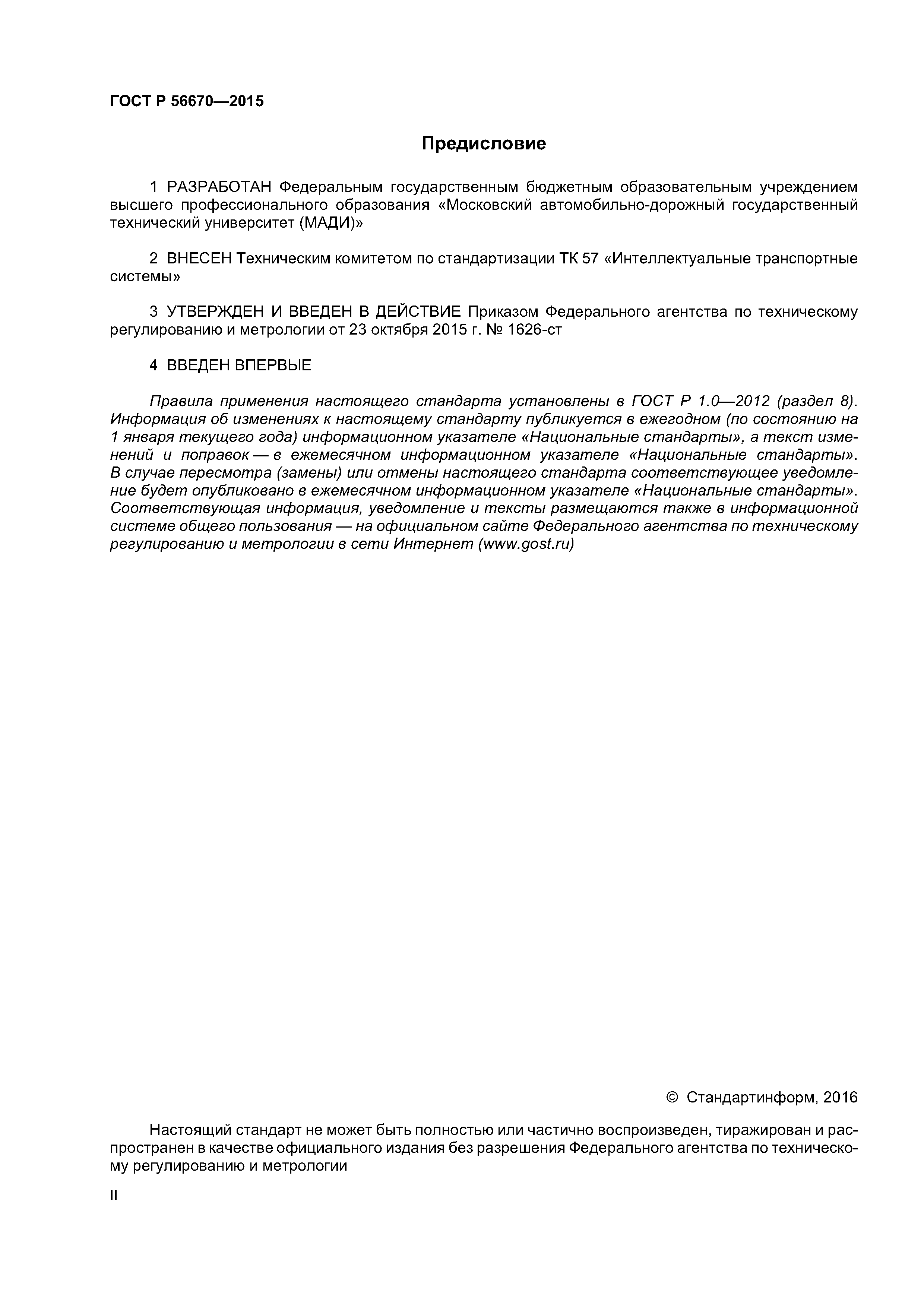 ГОСТ Р 56670—2015

Предисловие

1 РАЗРАБОТАН Федеральным государственным бюджетным образовательным учреждением высшего профессионального образования «Московский автомобильно-дорожный государственный технический университет (МАДИ)»

2 ВНЕСЕН Техническим комитетом по стандартизации ТК 57 «Интеллектуальные транспортные системы»

3 УТВЕРЖДЕН И ВВЕДЕН В ДЕЙСТВИЕ Приказом Федерального агентства по техническому регулированию и метрологии от 23 октября 2015 г. № 1626-ст

4 ВВЕДЕН ВПЕРВЫЕ

Правила применения настоящего стандарта установлены в ГОСТ Р 1.0—2012 (раздел 8). Информация об изменениях к настоящему стандарту публикуется в ежегодном (по состоянию на 1 января текущего года) информационном указателе «Национальные стандарты», а текст изменений и поправок — в ежемесячном информационном указателе «Национальные стандарты». В случае пересмотра (замены) или отмены настоящего стандарта соответствующее уведомление будет опубликовано в ежемесячном информационном указателе «Национальные стандарты». Соответствующая информация, уведомление и тексты размещаются также в информационной системе общего пользования — на официальном сайте Федерального агентства по техническому регулированию и метрологии в сети Интернет (www.gost.ru)

© Стандартинформ, 2016

Настоящий стандарт не может быть полностью или частично воспроизведен, тиражирован и распространен в качестве официального издания без разрешения Федерального агентства по техническому регулированию и метрологии

II